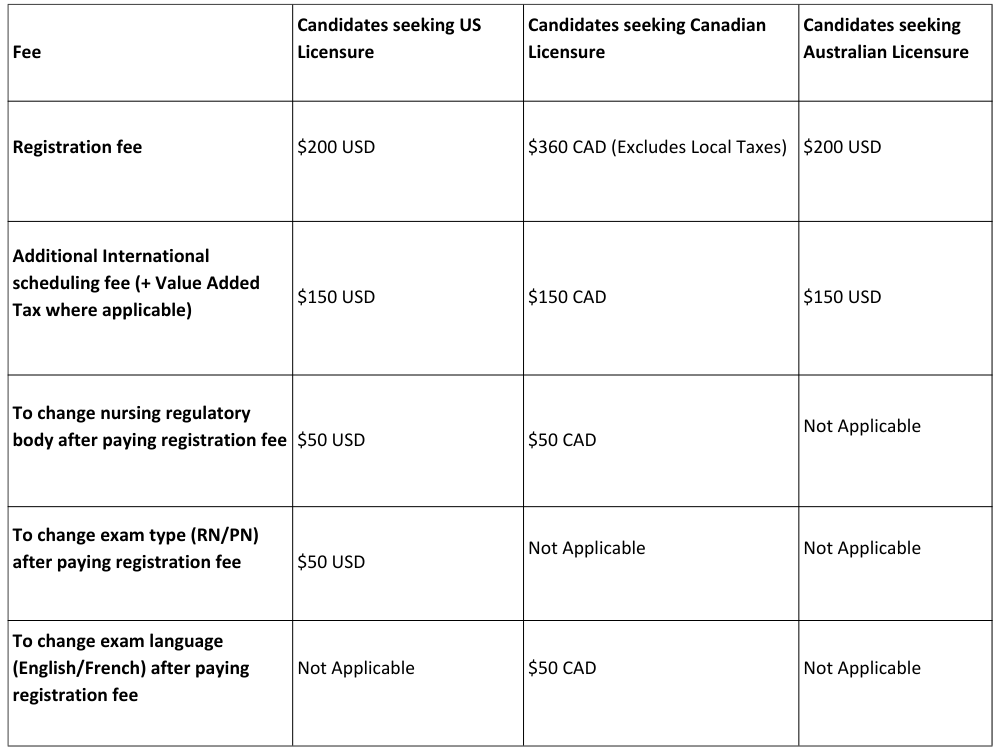 | Fee | Candidates seeking US Licensure | Candidates seeking Canadian Licensure | Candidates seeking Australian Licensure |
|---|---|---|---|
| Registration fee | \$200 USD | \$360 CAD (Excludes Local Taxes) | \$200 USD |
| Additional International scheduling fee (+ Value Added Tax where applicable) | \$150 USD | \$150 CAD | \$150 USD |
| To change nursing regulatory body after paying registration fee | \$50 USD | \$50 CAD | Not Applicable |
| To change exam type (RN/PN) after paying registration fee | \$50 USD | Not Applicable | Not Applicable |
| To change exam language (English/French) after paying registration fee | Not Applicable | \$50 CAD | Not Applicable |